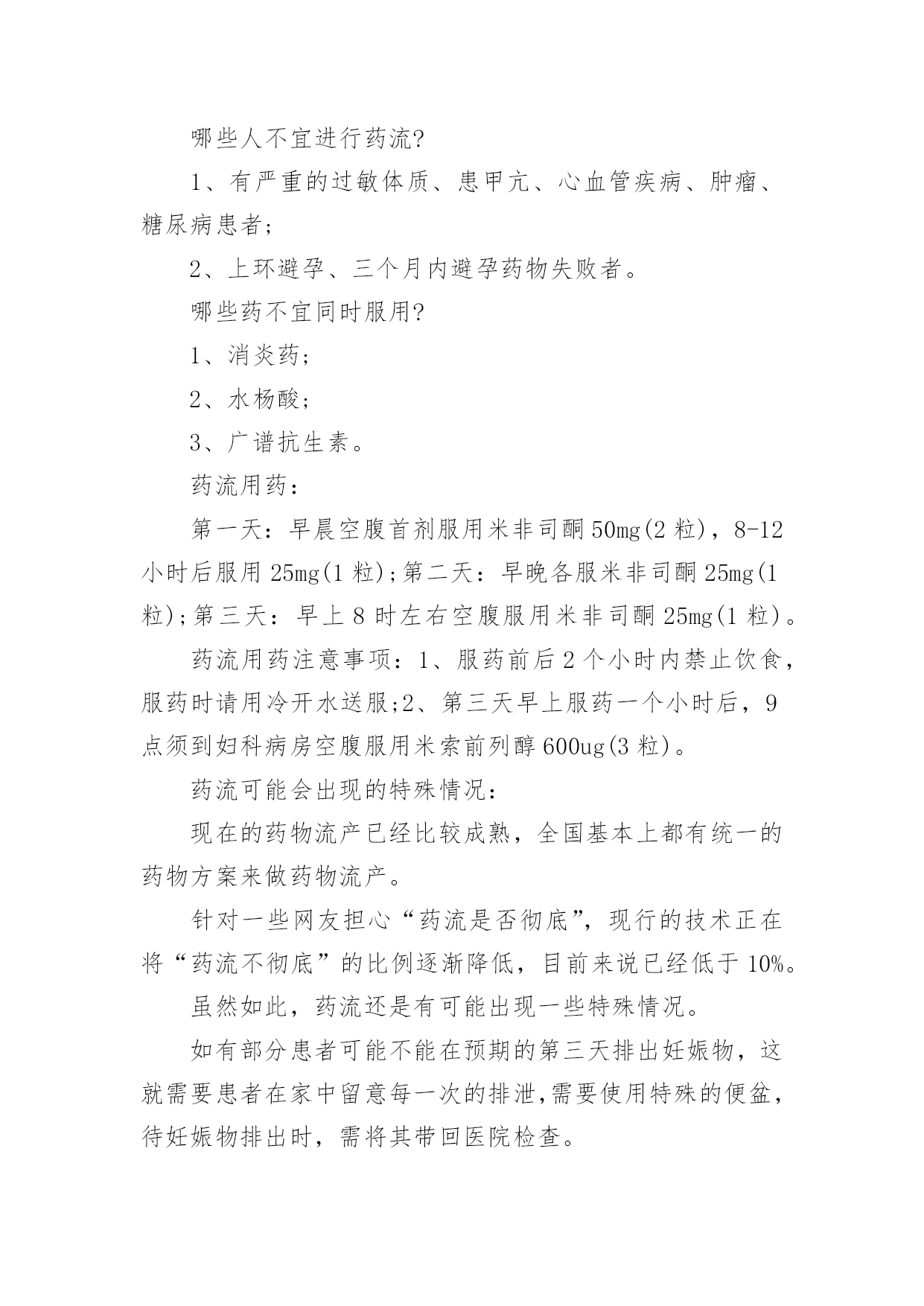 哪些人不宜进行药流?

1、有严重的过敏体质、患甲亢、心血管疾病、肿瘤、糖尿病患者;

2、上环避孕、三个月内避孕药物失败者。

哪些药不宜同时服用?

1、消炎药;

2、水杨酸;

3、广谱抗生素。

药流用药：

第一天：早晨空腹首剂服用米非司酮 50mg(2 粒)，8-12 小时后服用 25mg(1 粒);第二天：早晚各服米非司酮 25mg(1 粒);第三天：早上 8 时左右空腹服用米非司酮 25mg(1 粒)。

药流用药注意事项：1、服药前后 2 个小时内禁止饮食，服药时请用冷开水送服;2、第三天早上服药一个小时后，9 点须到妇科病房空腹服用米索前列醇 600ug(3 粒)。

药流可能会出现的特殊情况：

现在的药物流产已经比较成熟，全国基本上都有统一的药物方案来做药物流产。

针对一些网友担心“药流是否彻底”，现行的技术正在将“药流不彻底”的比例逐渐降低，目前来说已经低于 10%。

虽然如此，药流还是有可能出现一些特殊情况。

如有部分患者可能不能在预期的第三天排出妊娠物，这就需要患者在家中留意每一次的排泄,需要使用特殊的便盆，待妊娠物排出时，需将其带回医院检查。